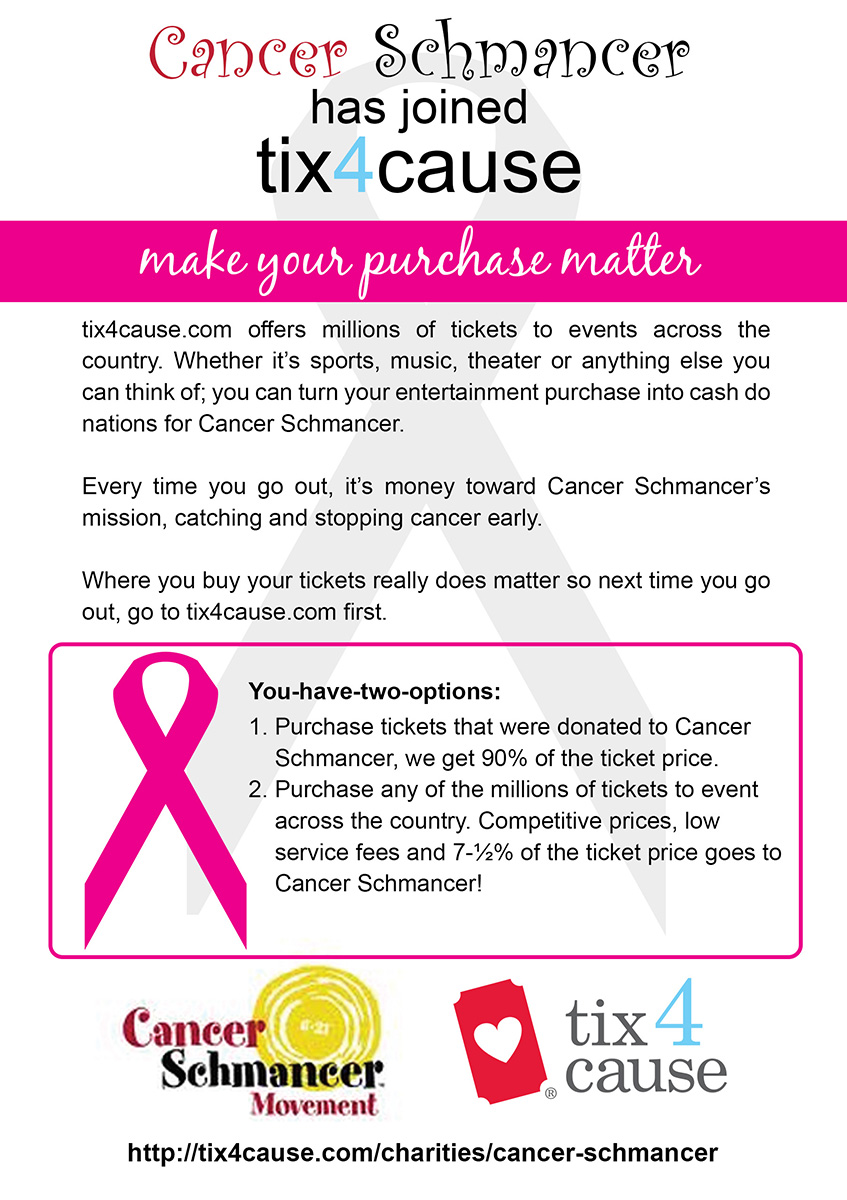 Cancer Schmancer
has joined
tix4cause

make your purchase matter

tix4cause.com offers millions of tickets to events across the country. Whether it's sports, music, theater or anything else you can think of; you can turn your entertainment purchase into cash do nations for Cancer Schmancer.

Every time you go out, it's money toward Cancer Schmancer's mission, catching and stopping cancer early.

Where you buy your tickets really does matter so next time you go out, go to tix4cause.com first.

You-have-two-options:
1. Purchase tickets that were donated to Cancer Schmancer, we get 90% of the ticket price.
2. Purchase any of the millions of tickets to event across the country. Competitive prices, low service fees and 7-½% of the ticket price goes to Cancer Schmancer!

Cancer Schmancer Movement

tix 4 cause

http://tix4cause.com/charities/cancer-schmancer